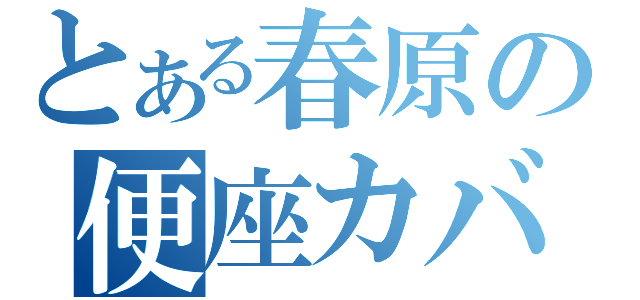 とある春原の
便座カバ